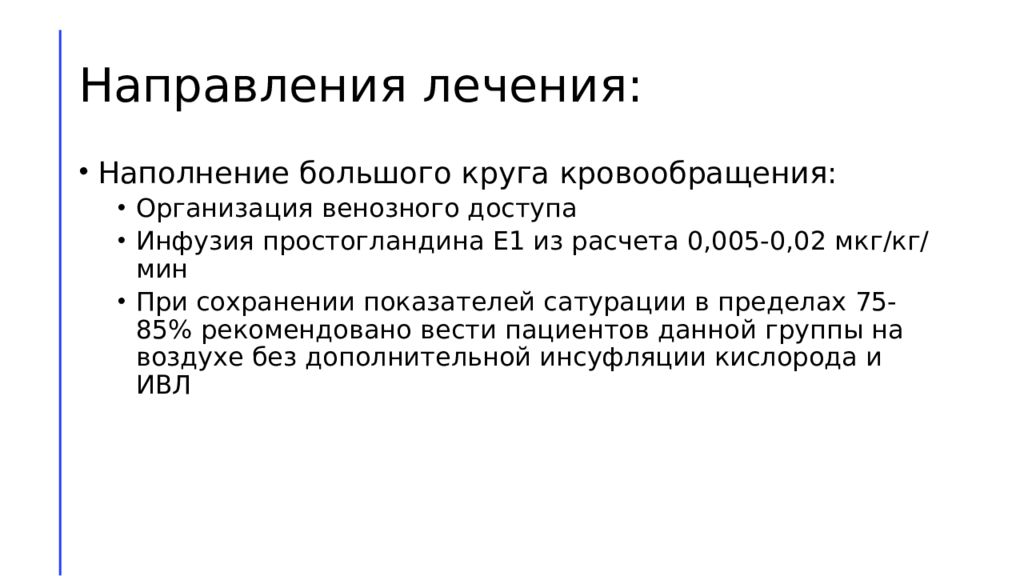 Направления лечения:

• Наполнение большого круга кровообращения:
  • Организация венозного доступа
  • Инфузия простогландина Е1 из расчета 0,005-0,02 мкг/кг/мин
  • При сохранении показателей сатурации в пределах 75-85% рекомендовано вести пациентов данной группы на воздухе без дополнительной инсуфляции кислорода и ИВЛ